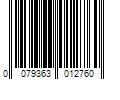 0 079363 012760